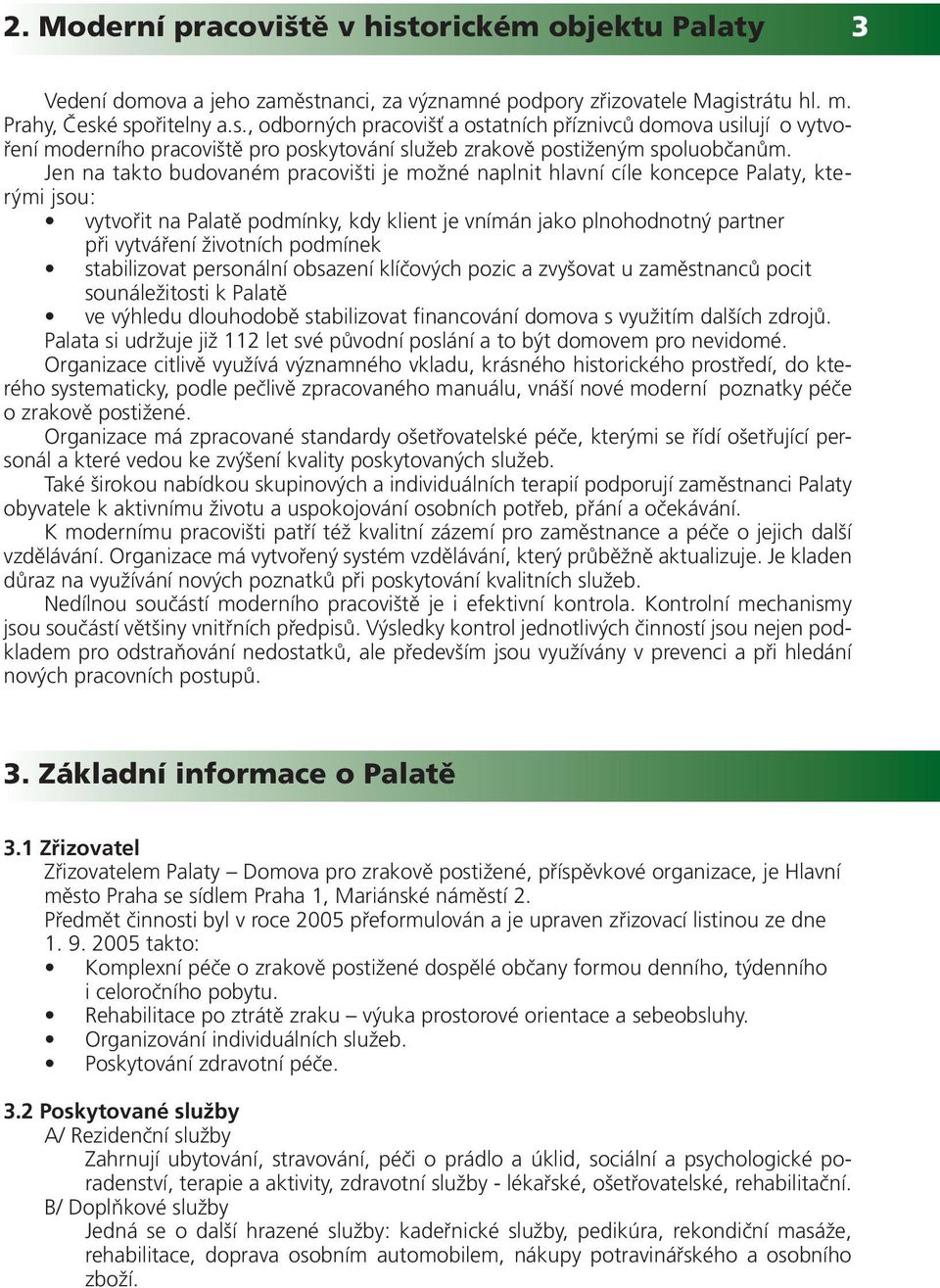 2. Moderní pracoviště v historickém objektu Palaty

3

Vedení domova a jeho zaměstnanci, za významné podpory zřizovatele Magistrátu hl. m. Prahy, České spořitelny a.s., odborných pracovišť a ostatních příznivců domova usilují o vytvoření moderního pracoviště pro poskytování služeb zrakově postiženým spoluobčanům.

Jen na takto budovaném pracovišti je možné naplnit hlavní cíle koncepce Palaty, kterými jsou:

• vytvořit na Palatě podmínky, kdy klient je vnímán jako plnohodnotný partner při vytváření životních podmínek
• stabilizovat personální obsazení klíčových pozic a zvyšovat u zaměstnanců pocit sounáležitosti k Palatě
• ve výhledu dlouhodobě stabilizovat financování domova s využitím dalších zdrojů.

Palata si udržuje již 112 let své původní poslání a to být domovem pro nevidomé.

Organizace citlivě využívá významného vkladu, krásného historického prostředí, do kterého systematicky, podle pečlivě zpracovaného manuálu, vnáší nové moderní poznatky péče o zrakově postižené.

Organizace má zpracované standardy ošetřovatelské péče, kterými se řídí ošetřující personál a které vedou ke zvýšení kvality poskytovaných služeb.

Také širokou nabídkou skupinových a individuálních terapií podporují zaměstnanci Palaty obyvatele k aktivnímu životu a uspokojování osobních potřeb, přání a očekávání.

K modernímu pracovišti patří též kvalitní zázemí pro zaměstnance a péče o jejich další vzdělávání. Organizace má vytvořený systém vzdělávání, který průběžně aktualizuje. Je kladen důraz na využívání nových poznatků při poskytování kvalitních služeb.

Nedílnou součástí moderního pracoviště je i efektivní kontrola. Kontrolní mechanismy jsou součástí většiny vnitřních předpisů. Výsledky kontrol jednotlivých činností jsou nejen podkladem pro odstraňování nedostatků, ale především jsou využívány v prevenci a při hledání nových pracovních postupů.

3. Základní informace o Palatě

3.1 Zřizovatel

Zřizovatelem Palaty – Domova pro zrakově postižené, příspěvkové organizace, je Hlavní město Praha se sídlem Praha 1, Mariánské náměstí 2.

Předmět činnosti byl v roce 2005 přeformulován a je upraven zřizovací listinou ze dne 1. 9. 2005 takto:

• Komplexní péče o zrakově postižené dospělé občany formou denního, týdenního i celoročního pobytu.
• Rehabilitace po ztrátě zraku – výuka prostorové orientace a sebeobsluhy.
• Organizování individuálních služeb.
• Poskytování zdravotní péče.

3.2 Poskytované služby

A/ Rezidenční služby

Zahrnují ubytování, stravování, péči o prádlo a úklid, sociální a psychologické poradenství, terapie a aktivity, zdravotní služby - lékařské, ošetřovatelské, rehabilitační.

B/ Doplňkové služby

Jedná se o další hrazené služby: kadeřnické služby, pedikúra, rekondiční masáže, rehabilitace, doprava osobním automobilem, nákupy potravinářského a osobního zboží.